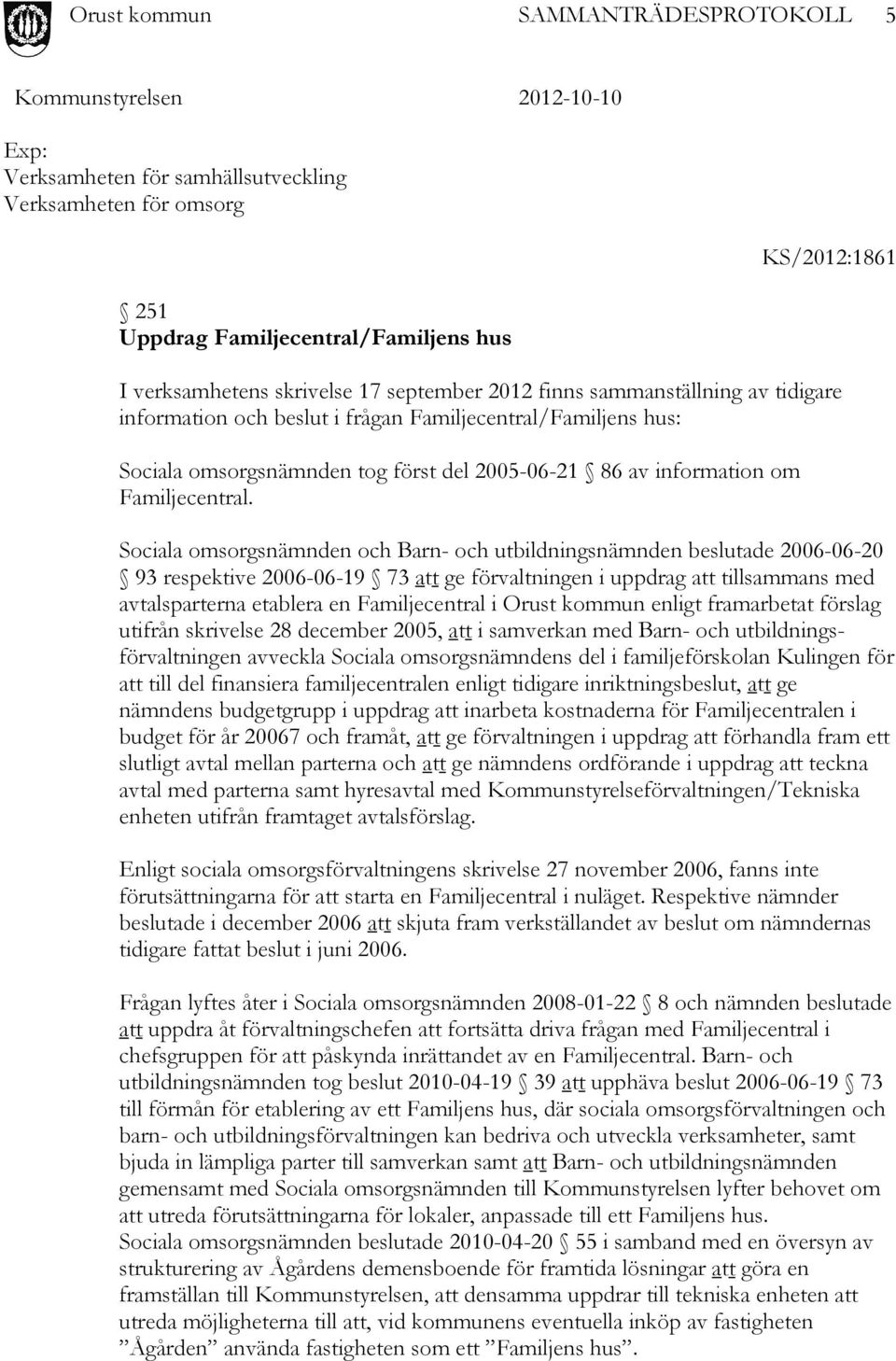 Orust kommun SAMMANTRÄDESPROTOKOLL 5

Kommunstyrelsen 2012-10-10

Exp:
Verksamheten för samhällsutveckling
Verksamheten för omsorg

KS/2012:1861

§ 251
Uppdrag Familjecentral/Familjens hus

I verksamhetens skrivelse 17 september 2012 finns sammanställning av tidigare information och beslut i frågan Familjecentral/Familjens hus:

Sociala omsorgsnämnden tog först del 2005-06-21 § 86 av information om Familjecentral.

Sociala omsorgsnämnden och Barn- och utbildningsnämnden beslutade 2006-06-20 § 93 respektive 2006-06-19 § 73 att ge förvaltningen i uppdrag att tillsammans med avtalsparterna etablera en Familjecentral i Orust kommun enligt framarbetat förslag utifrån skrivelse 28 december 2005, att i samverkan med Barn- och utbildningsförvaltningen avveckla Sociala omsorgsnämndens del i familjeförskolan Kulingen för att till del finansiera familjecentralen enligt tidigare inriktningsbeslut, att ge nämndens budgetgrupp i uppdrag att inarbeta kostnaderna för Familjecentralen i budget för år 20067 och framåt, att ge förvaltningen i uppdrag att förhandla fram ett slutligt avtal mellan parterna och att ge nämndens ordförande i uppdrag att teckna avtal med parterna samt hyresavtal med Kommunstyrelseförvaltningen/Tekniska enheten utifrån framtaget avtalsförslag.

Enligt sociala omsorgsförvaltningens skrivelse 27 november 2006, fanns inte förutsättningarna för att starta en Familjecentral i nuläget. Respektive nämnder beslutade i december 2006 att skjuta fram verkställandet av beslut om nämndernas tidigare fattat beslut i juni 2006.

Frågan lyftes åter i Sociala omsorgsnämnden 2008-01-22 § 8 och nämnden beslutade att uppdra åt förvaltningschefen att fortsätta driva frågan med Familjecentral i chefsgruppen för att påskynda inrättandet av en Familjecentral. Barn- och utbildningsnämnden tog beslut 2010-04-19 § 39 att upphäva beslut 2006-06-19 § 73 till förmån för etablering av ett Familjens hus, där sociala omsorgsförvaltningen och barn- och utbildningsförvaltningen kan bedriva och utveckla verksamheter, samt bjuda in lämpliga parter till samverkan samt att Barn- och utbildningsnämnden gemensamt med Sociala omsorgsnämnden till Kommunstyrelsen lyfter behovet om att utreda förutsättningarna för lokaler, anpassade till ett Familjens hus.
Sociala omsorgsnämnden beslutade 2010-04-20 § 55 i samband med en översyn av strukturering av Ågårdens demensboende för framtida lösningar att göra en framställan till Kommunstyrelsen, att densamma uppdrar till tekniska enheten att utreda möjligheterna till att, vid kommunens eventuella inköp av fastigheten ”Ågården” använda fastigheten som ett ”Familjens hus”.